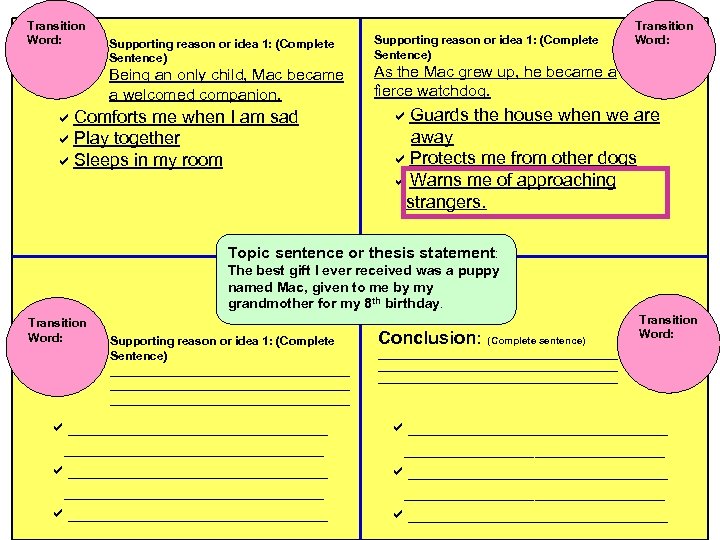 Transition Word:

Supporting reason or idea 1: (Complete Sentence)
Being an only child, Mac became a welcomed companion.

✔ Comforts me when I am sad
✔ Play together
✔ Sleeps in my room

Supporting reason or idea 1: (Complete Sentence)
As the Mac grew up, he became a fierce watchdog.

Transition Word:

✔ Guards the house when we are away
✔ Protects me from other dogs
✔ Warns me of approaching strangers.

Topic sentence or thesis statement:
The best gift I ever received was a puppy named Mac, given to me by my grandmother for my $8^{th}$ birthday.

Transition Word:

Supporting reason or idea 1: (Complete Sentence)

✔
✔
✔

Conclusion: (Complete sentence)

Transition Word:

✔
✔
✔